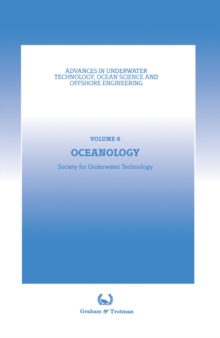 ADVANCES IN UNDERWATER TECHNOLOGY, OCEAN SCIENCE AND OFFSHORE ENGINEERING

VOLUME 6

OCEANOLOGY

Society for Underwater Technology

Graham & Trotman